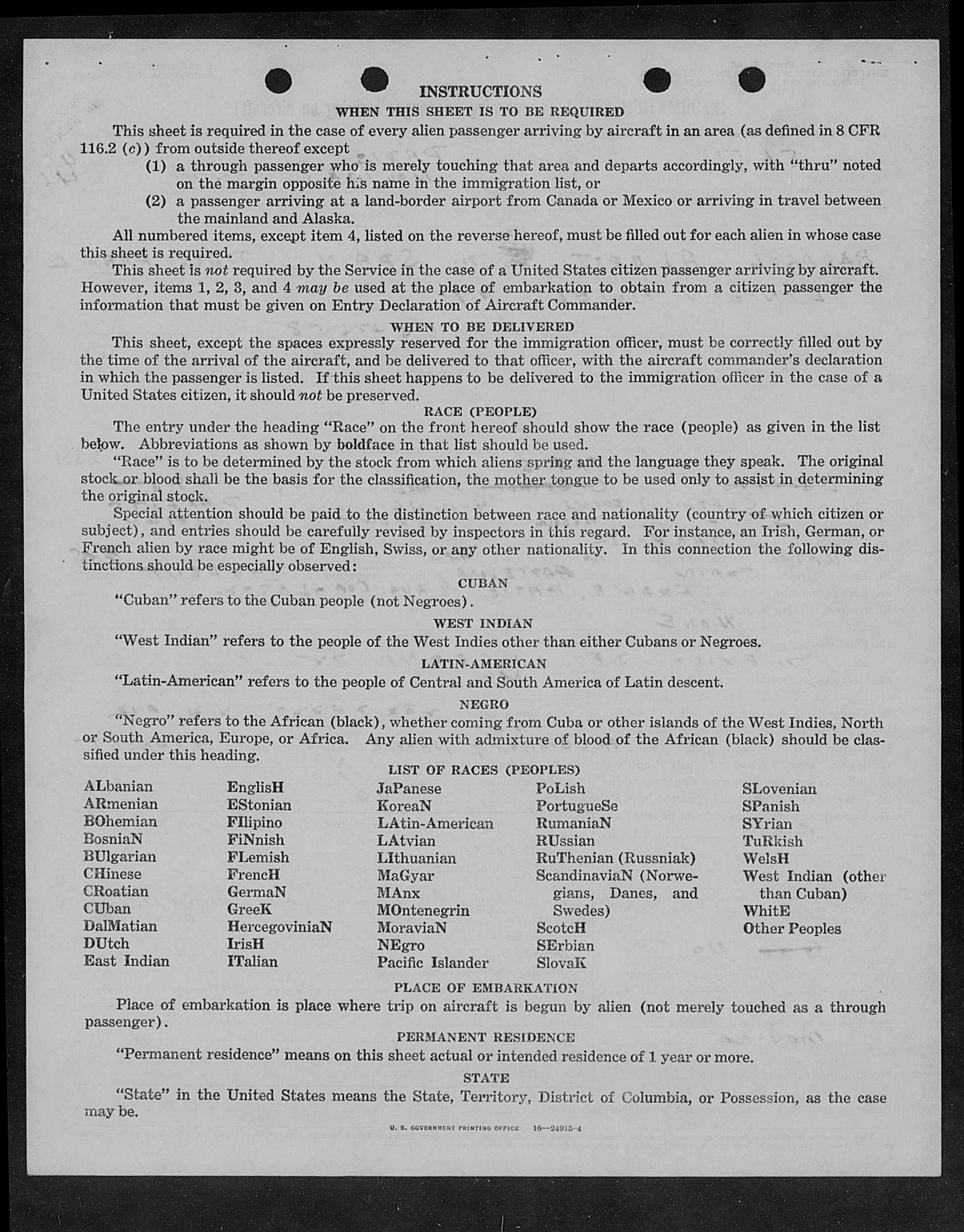 INSTRUCTIONS

WHEN THIS SHEET IS TO BE REQUIRED

This sheet is required in the case of every alien passenger arriving by aircraft in an area (as defined in 8 CFR 116.2 (c)) from outside thereof except

(1) a through passenger who is merely touching that area and departs accordingly, with "thru" noted on the margin opposite his name in the immigration list, or

(2) a passenger arriving at a land-border airport from Canada or Mexico or arriving in travel between the mainland and Alaska.

All numbered items, except item 4, listed on the reverse hereof, must be filled out for each alien in whose case this sheet is required.

This sheet is not required by the Service in the case of a United States citizen passenger arriving by aircraft. However, items 1, 2, 3, and 4 may be used at the place of embarkation to obtain from a citizen passenger the information that must be given on Entry Declaration of Aircraft Commander.

WHEN TO BE DELIVERED

This sheet, except the spaces expressly reserved for the immigration officer, must be correctly filled out by the time of the arrival of the aircraft, and be delivered to that officer, with the aircraft commander's declaration in which the passenger is listed. If this sheet happens to be delivered to the immigration officer in the case of a United States citizen, it should not be preserved.

RACE (PEOPLE)

The entry under the heading "Race" on the front hereof should show the race (people) as given in the list below. Abbreviations as shown by boldface in that list should be used.

"Race" is to be determined by the stock from which aliens spring and the language they speak. The original stock or blood shall be the basis for the classification, the mother tongue to be used only to assist in determining the original stock.

Special attention should be paid to the distinction between race and nationality (country of which citizen or subject), and entries should be carefully revised by inspectors in this regard. For instance, an Irish, German, or French alien by race might be of English, Swiss, or any other nationality. In this connection the following distinctions should be especially observed:

CUBAN

"Cuban" refers to the Cuban people (not Negroes).

WEST INDIAN

"West Indian" refers to the people of the West Indies other than either Cubans or Negroes.

LATIN-AMERICAN

"Latin-American" refers to the people of Central and South America of Latin descent.

NEGRO

"Negro" refers to the African (black), whether coming from Cuba or other islands of the West Indies, North or South America, Europe, or Africa. Any alien with admixture of blood of the African (black) should be classified under this heading.

LIST OF RACES (PEOPLES)

ALbanian
ARmenian
BOhemian
BosniaN
BUlgarian
CHinese
CRoatian
CUban
DalMatian
DUtch
East Indian

EnglisH
EStonian
FIlipino
FiNnish
FLemish
FrencH
GermaN
GreeK
HercegoviniaN
IrisH
ITalian

JaPanese
KoreaN
LAtin-American
LAtvian
LIthuanian
MaGyar
MAnx
MOntenegrin
MoraviaN
NEgro
Pacific Islander

PoLish
PortugueSe
RumaniaN
RUssian
RuThenian (Russniak)
ScandinaviaN (Norwegians, Danes, and Swedes)
ScotcH
SErbian
SlovaK

SLovenian
SPanish
SYrian
TuRkish
WelsH
West Indian (other than Cuban)
WhitE
Other Peoples

PLACE OF EMBARKATION

Place of embarkation is place where trip on aircraft is begun by alien (not merely touched as a through passenger).

PERMANENT RESIDENCE

"Permanent residence" means on this sheet actual or intended residence of 1 year or more.

STATE

"State" in the United States means the State, Territory, District of Columbia, or Possession, as the case may be.

U. S. GOVERNMENT PRINTING OFFICE 16—24915-4